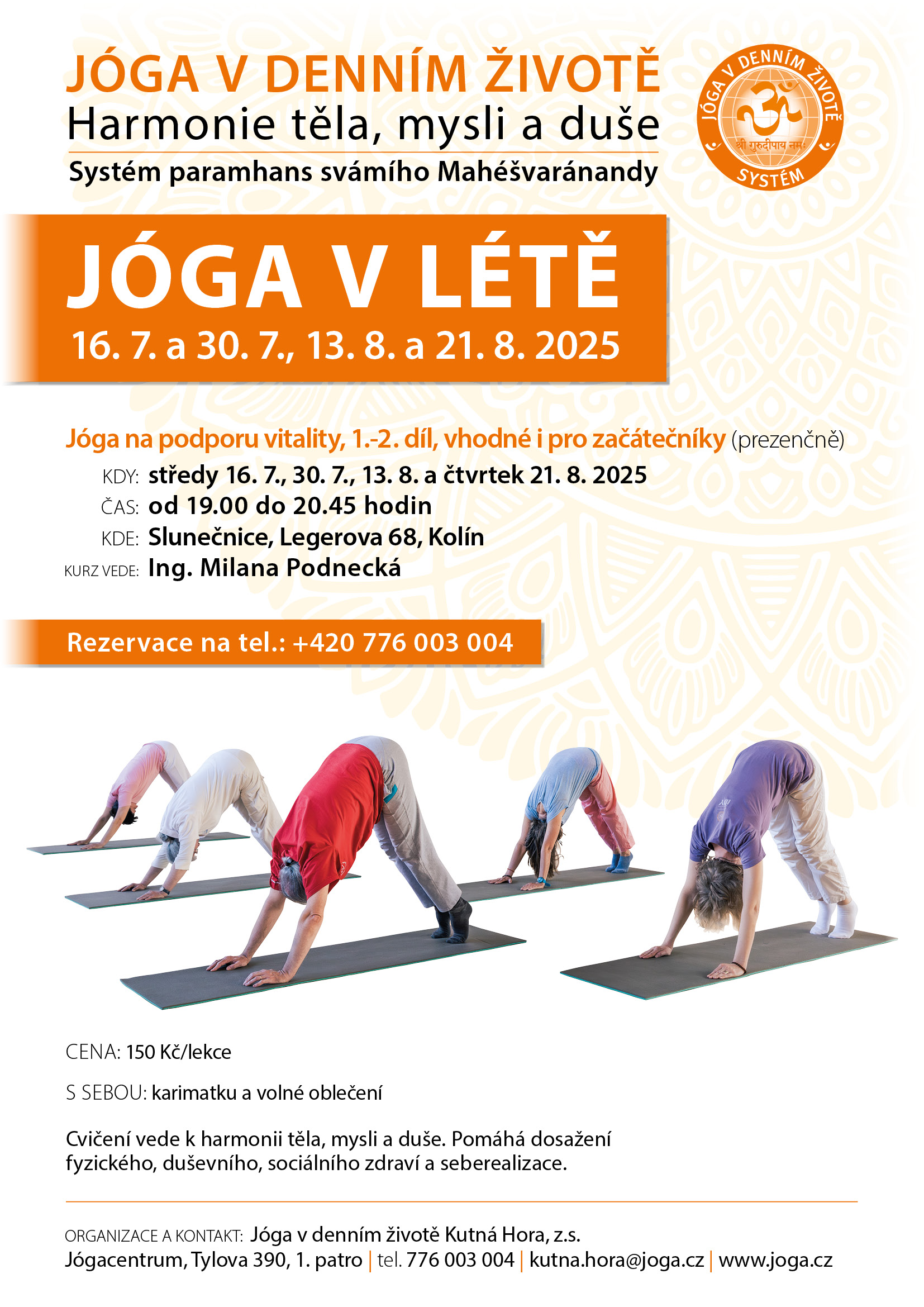 JÓGA V DENNÍM ŽIVOTĚ
Harmonie těla, mysli a duše
Systém paramhans svámího Mahéšvaránandy

JÓGA V DENNÍM ŽIVOTĚ
श्री गुरुदीपाय नमः
SYSTÉM

JÓGA V LÉTĚ
16. 7. a 30. 7., 13. 8. a 21. 8. 2025

Jóga na podporu vitality, 1.-2. díl, vhodné i pro začátečníky (prezenčně)
KDY: středy 16. 7., 30. 7., 13. 8. a čtvrtek 21. 8. 2025
ČAS: od 19.00 do 20.45 hodin
KDE: Slunečnice, Legerova 68, Kolín
KURZ VEDE: Ing. Milana Podnecká

Rezervace na tel.: +420 776 003 004

CENA: 150 Kč/lekce

S SEBOU: karimatku a volné oblečení

Cvičení vede k harmonii těla, mysli a duše. Pomáhá dosažení fyzického, duševního, sociálního zdraví a seberealizace.

ORGANIZACE A KONTAKT: Jóga v denním životě Kutná Hora, z.s.
Jógacentrum, Tylova 390, 1. patro | tel. 776 003 004 | kutna.hora@joga.cz | www.joga.cz